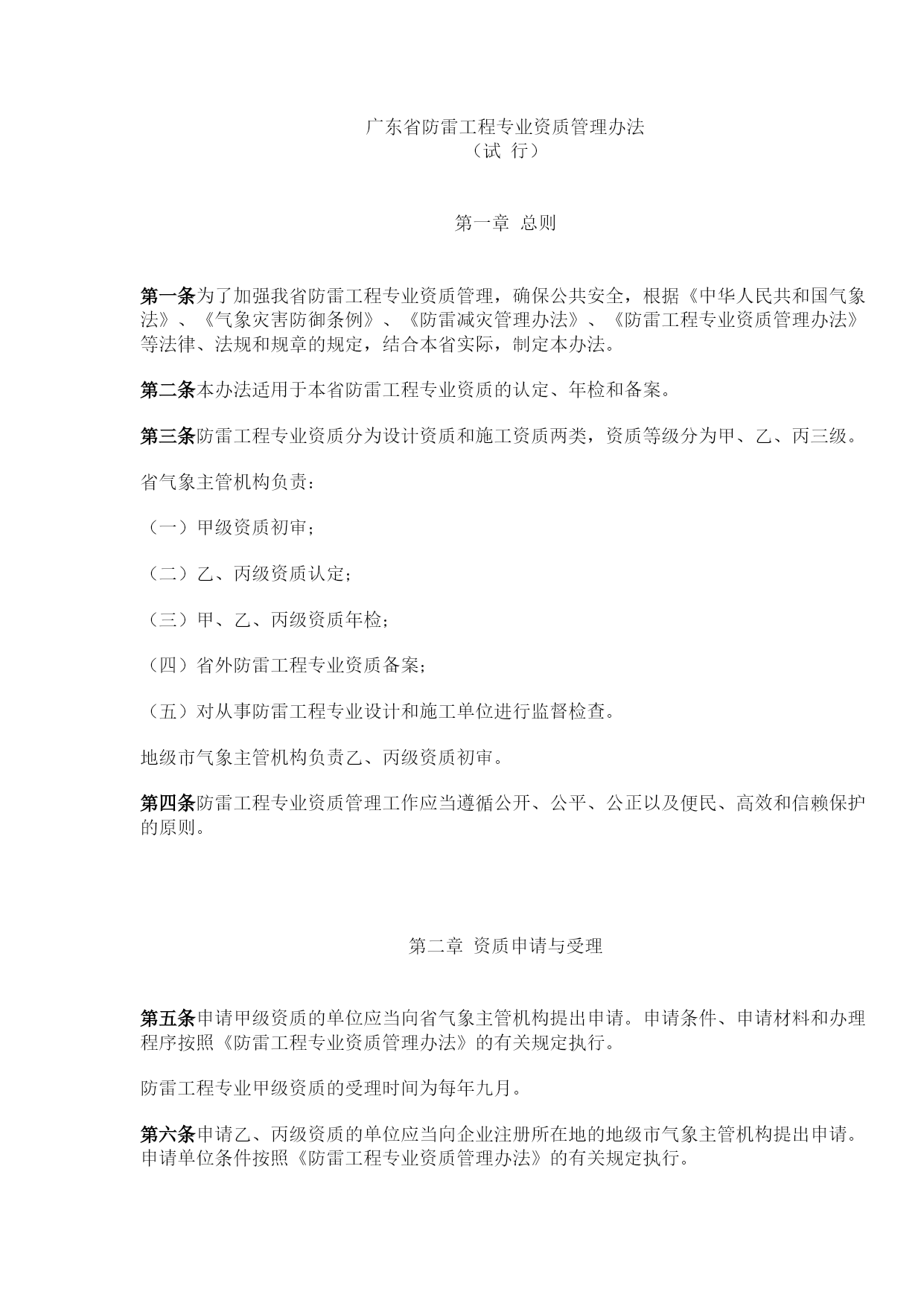 广东省防雷工程专业资质管理办法
（试 行）

第一章 总则

第一条为了加强我省防雷工程专业资质管理，确保公共安全，根据《中华人民共和国气象法》、《气象灾害防御条例》、《防雷减灾管理办法》、《防雷工程专业资质管理办法》等法律、法规和规章的规定，结合本省实际，制定本办法。

第二条本办法适用于本省防雷工程专业资质的认定、年检和备案。

第三条防雷工程专业资质分为设计资质和施工资质两类，资质等级分为甲、乙、丙三级。

省气象主管机构负责：

（一）甲级资质初审；

（二）乙、丙级资质认定；

（三）甲、乙、丙级资质年检；

（四）省外防雷工程专业资质备案；

（五）对从事防雷工程专业设计和施工单位进行监督检查。

地级市气象主管机构负责乙、丙级资质初审。

第四条防雷工程专业资质管理工作应当遵循公开、公平、公正以及便民、高效和信赖保护的原则。

第二章 资质申请与受理

第五条申请甲级资质的单位应当向省气象主管机构提出申请。申请条件、申请材料和办理程序按照《防雷工程专业资质管理办法》的有关规定执行。

防雷工程专业甲级资质的受理时间为每年九月。

第六条申请乙、丙级资质的单位应当向企业注册所在地的地级市气象主管机构提出申请。申请单位条件按照《防雷工程专业资质管理办法》的有关规定执行。